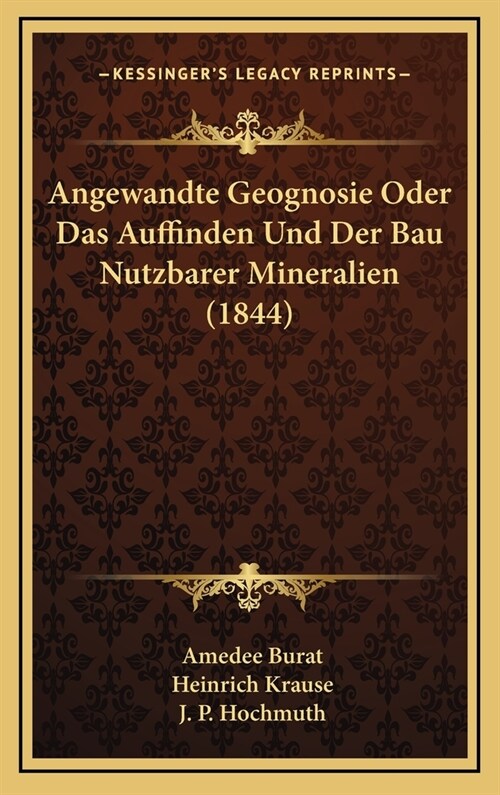 —KESSINGER'S LEGACY REPRINTS—

Angewandte Geognosie Oder Das Auffinden Und Der Bau Nutzbarer Mineralien (1844)

Amedee Burat
Heinrich Krause
J. P. Hochmuth